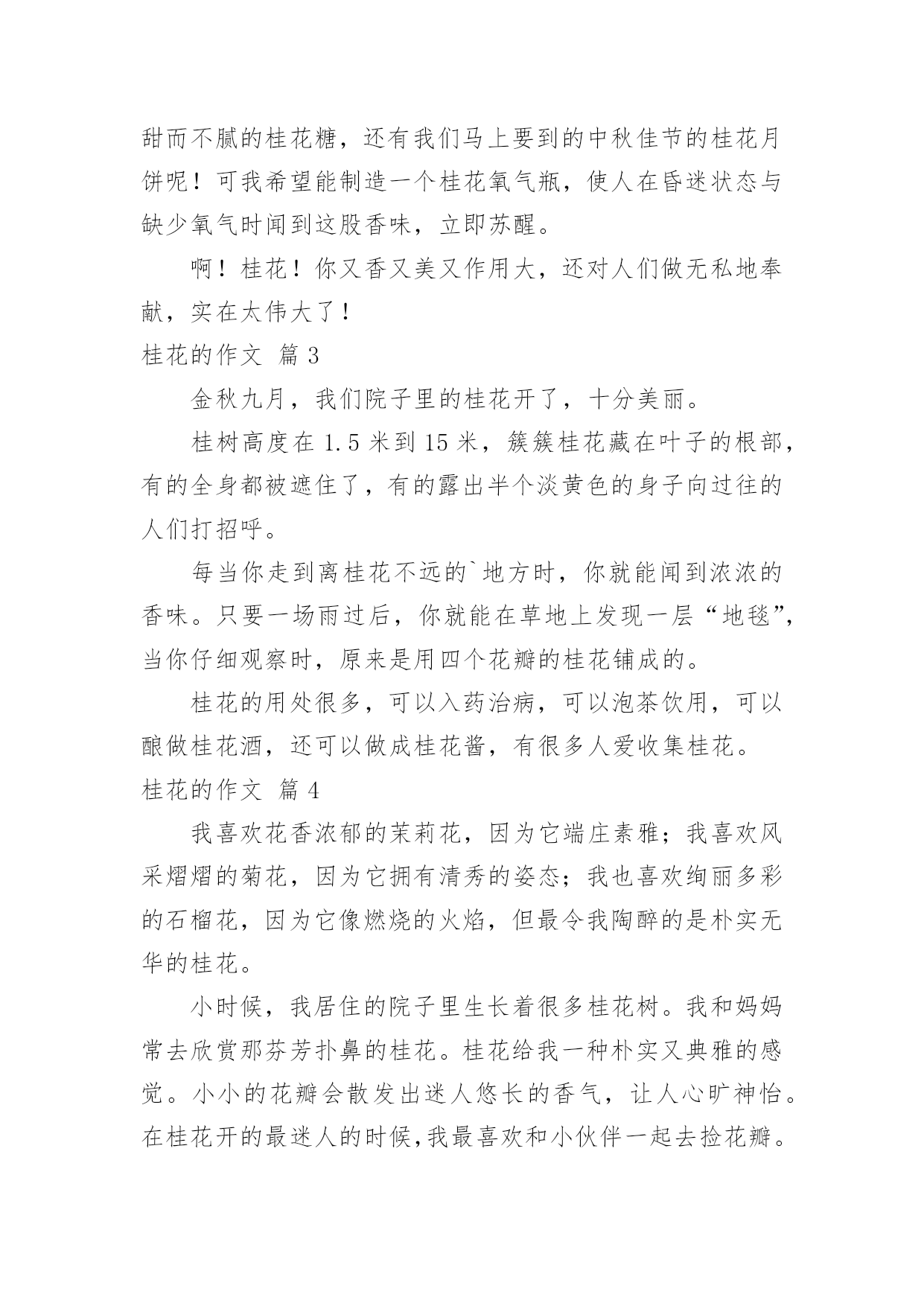 甜而不腻的桂花糖，还有我们马上要到的中秋佳节的桂花月饼呢！可我希望能制造一个桂花氧气瓶，使人在昏迷状态与缺少氧气时闻到这股香味，立即苏醒。

啊！桂花！你又香又美又作用大，还对人们做无私地奉献，实在太伟大了！

桂花的作文 篇 3

金秋九月，我们院子里的桂花开了，十分美丽。

桂树高度在 1.5 米到 15 米，簇簇桂花藏在叶子的根部，有的全身都被遮住了，有的露出半个淡黄色的身子向过往的人们打招呼。

每当你走到离桂花不远的`地方时，你就能闻到浓浓的香味。只要一场雨过后，你就能在草地上发现一层“地毯”，当你仔细观察时，原来是用四个花瓣的桂花铺成的。

桂花的用处很多，可以入药治病，可以泡茶饮用，可以酿做桂花酒，还可以做成桂花酱，有很多人爱收集桂花。

桂花的作文 篇 4

我喜欢花香浓郁的茉莉花，因为它端庄素雅；我喜欢风采熠熠的菊花，因为它拥有清秀的姿态；我也喜欢绚丽多彩的石榴花，因为它像燃烧的火焰，但最令我陶醉的是朴实无华的桂花。

小时候，我居住的院子里生长着很多桂花树。我和妈妈常去欣赏那芬芳扑鼻的桂花。桂花给我一种朴实又典雅的感觉。小小的花瓣会散发出迷人悠长的香气，让人心旷神怡。在桂花开的最迷人的时候,我最喜欢和小伙伴一起去捡花瓣。